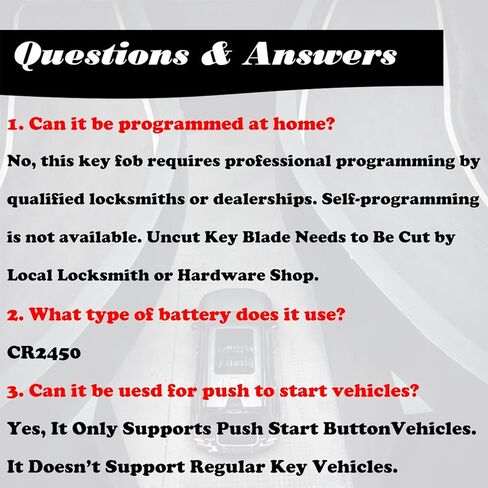 Questions & Answers

1. Can it be programmed at home?

No, this key fob requires professional programming by qualified locksmiths or dealerships. Self-programming is not available. Uncut Key Blade Needs to Be Cut by Local Locksmith or Hardware Shop.

2. What type of battery does it use?

CR2450

3. Can it be uesd for push to start vehicles?

Yes, It Only Supports Push Start ButtonVehicles. It Doesn't Support Regular Key Vehicles.